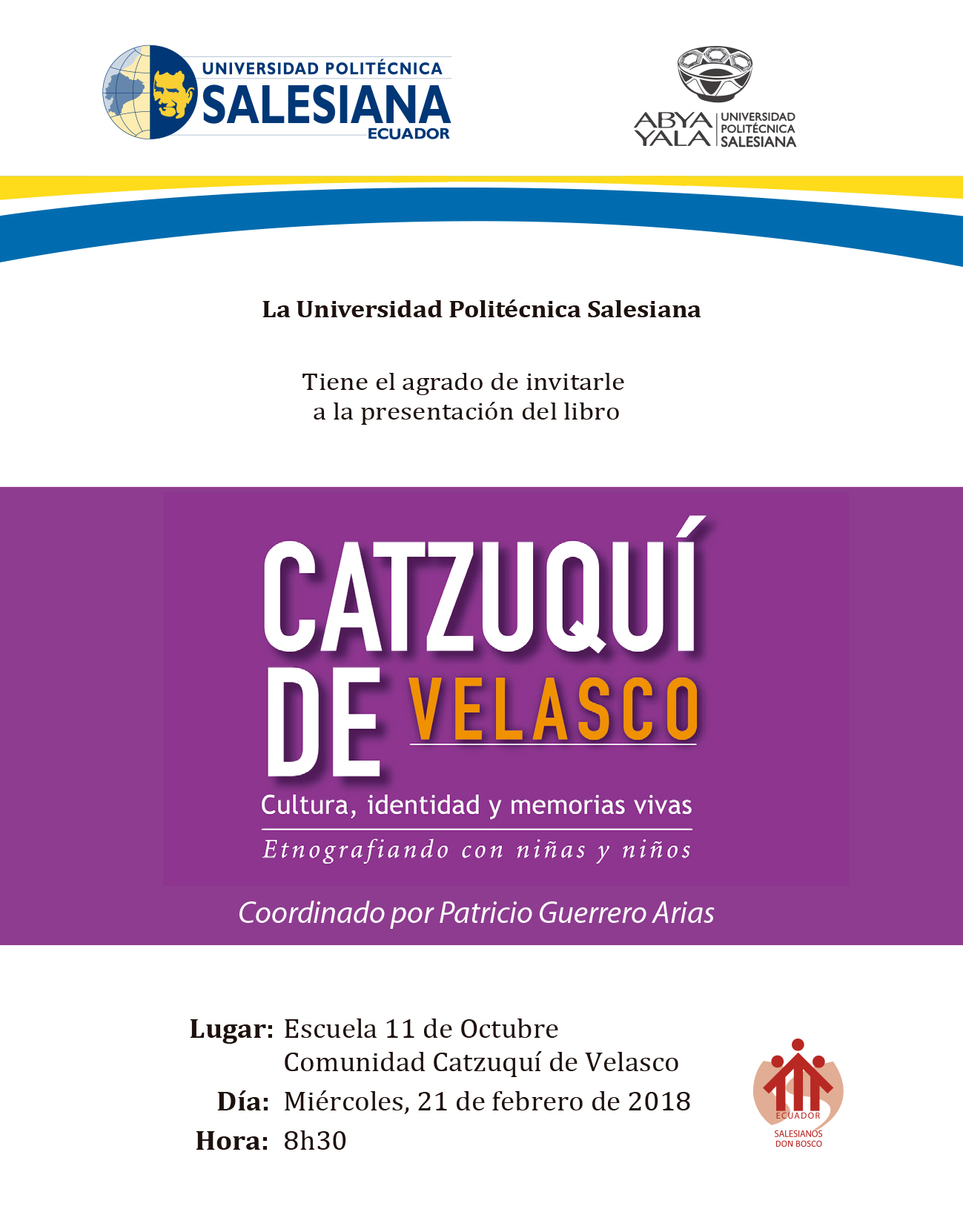 UNIVERSIDAD POLITÉCNICA
SALESIANA
ECUADOR

ABYA YALA
UNIVERSIDAD POLITÉCNICA SALESIANA

La Universidad Politécnica Salesiana

Tiene el agrado de invitarle a la presentación del libro

CATZUQUÍ DE VELASCO

Cultura, identidad y memorias vivas

Etnografiando con niñas y niños

Coordinado por Patricio Guerrero Arias

Lugar: Escuela 11 de Octubre
Comunidad Catzuquí de Velasco
Día: Miércoles, 21 de febrero de 2018
Hora: 8h30

ECUADOR
SALESIANOS DON BOSCO